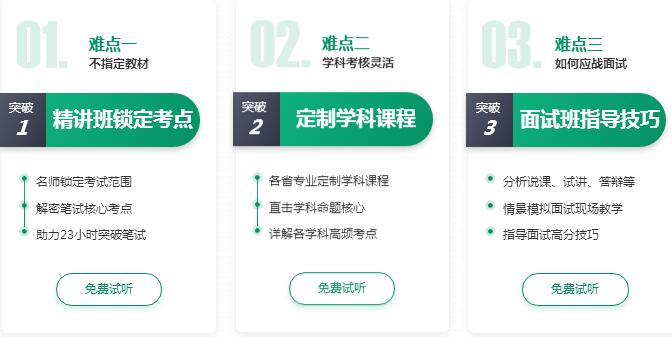 01. 难点一
不指定教材

突破 1 精讲班锁定考点

名师锁定考试范围
解密笔试核心考点
助力23小时突破笔试

免费试听

02. 难点二
学科考核灵活

突破 2 定制学科课程

各省专业定制学科课程
直击学科命题核心
详解各学科高频考点

免费试听

03. 难点三
如何应战面试

突破 3 面试班指导技巧

分析说课、试讲、答辩等
情景模拟面试现场教学
指导面试高分技巧

免费试听